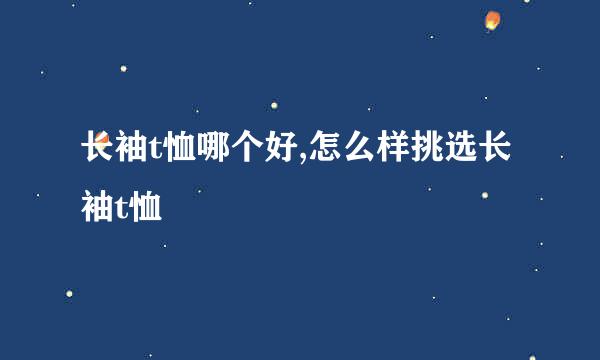 长袖t恤哪个好,怎么样挑选长袖t恤